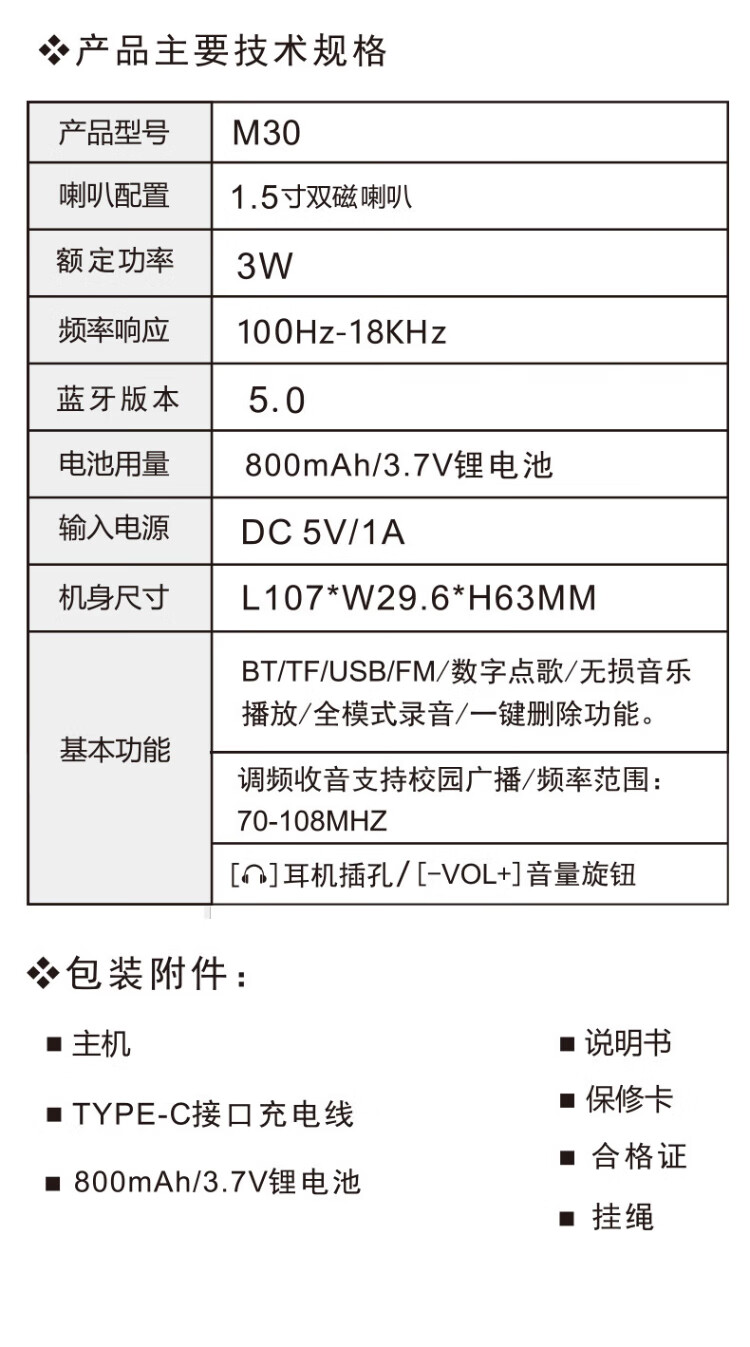 ❖产品主要技术规格

| 产品型号 | M30 |
|---|---|
| 喇叭配置 | 1.5寸双磁喇叭 |
| 额定功率 | 3W |
| 频率响应 | 100Hz-18KHz |
| 蓝牙版本 | 5.0 |
| 电池用量 | 800mAh/3.7V锂电池 |
| 输入电源 | DC 5V/1A |
| 机身尺寸 | L107*W29.6*H63MM |
| 基本功能 | BT/TF/USB/FM/数字点歌/无损音乐播放/全模式录音/一键删除功能。 |
|  | 调频收音支持校园广播/频率范围：70-108MHZ |
|  | [🎧]耳机插孔/[-VOL+]音量旋钮 |

❖包装附件：

■ 主机

■ TYPE-C接口充电线

■ 800mAh/3.7V锂电池

■ 说明书

■ 保修卡

■ 合格证

■ 挂绳